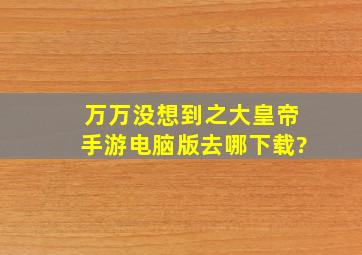 万万没想到之大皇帝手游电脑版去哪下载?